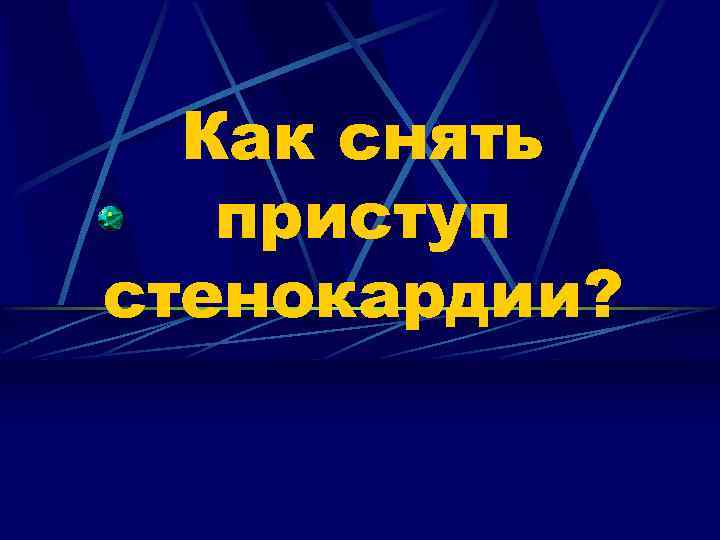 Как снять приступ стенокардии?